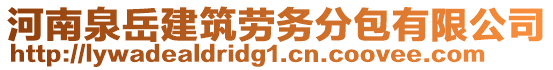 河南泉岳建筑劳务分包有限公司
http://lywadealdridg1.cn.coovee.com